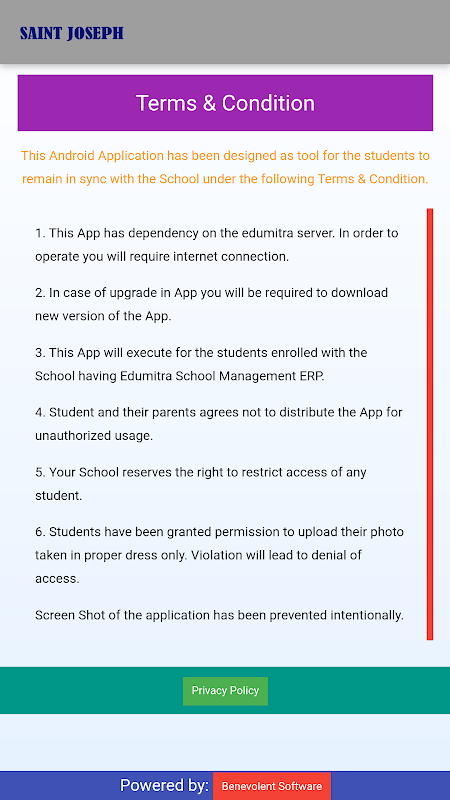 SAINT JOSEPH

Terms & Condition

This Android Application has been designed as tool for the students to remain in sync with the School under the following Terms & Condition.

1. This App has dependency on the edumitra server. In order to operate you will require internet connection.

2. In case of upgrade in App you will be required to download new version of the App.

3. This App will execute for the students enrolled with the School having Edumitra School Management ERP.

4. Student and their parents agrees not to distribute the App for unauthorized usage.

5. Your School reserves the right to restrict access of any student.

6. Students have been granted permission to upload their photo taken in proper dress only. Violation will lead to denial of access.

Screen Shot of the application has been prevented intentionally.

Privacy Policy

Powered by: Benevolent Software